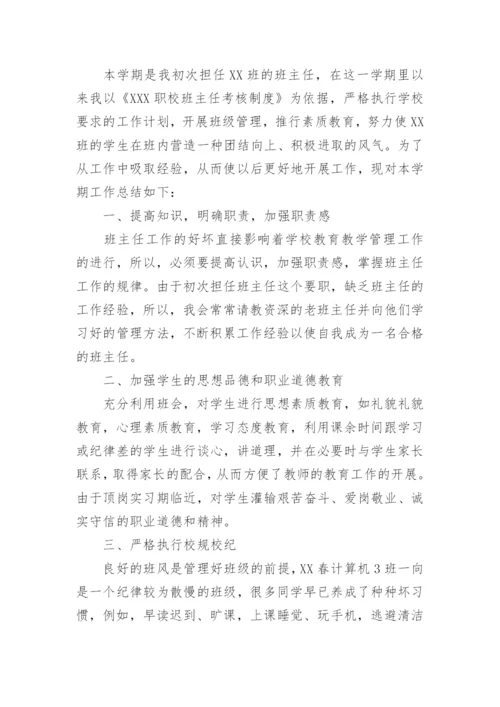 本学期是我初次担任XX班的班主任，在这一学期里以来我以《XXX职校班主任考核制度》为依据，严格执行学校要求的工作计划，开展班级管理，推行素质教育，努力使XX班的学生在班内营造一种团结向上、积极进取的风气。为了从工作中吸取经验，从而使以后更好地开展工作，现对本学期工作总结如下：

一、提高知识，明确职责，加强职责感

班主任工作的好坏直接影响着学校教育教学管理工作的进行，所以，必须要提高认识，加强职责感，掌握班主任工作的规律。由于初次担任班主任这个要职，缺乏班主任的工作经验，所以，我会常常请教资深的老班主任并向他们学习好的管理方法，不断积累工作经验以使自我成为一名合格的班主任。

二、加强学生的思想品德和职业道德教育

充分利用班会，对学生进行思想素质教育，如礼貌礼貌教育，心理素质教育，学习态度教育，利用课余时间跟学习或纪律差的学生进行谈心，讲道理，并在必要时与学生家长联系，取得家长的配合，从而方便了教师的教育工作的开展。由于顶岗实习期临近，对学生灌输艰苦奋斗、爱岗敬业、诚实守信的职业道德和精神。

三、严格执行校规校纪

良好的班风是管理好班级的前提，XX春计算机3班一向是一个纪律较为散慢的班级，很多同学早已养成了种种坏习惯，例如，早读迟到、旷课，上课睡觉、玩手机，逃避清洁